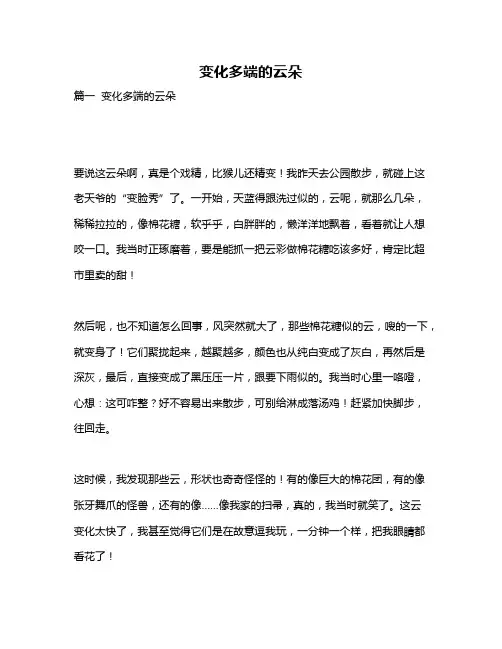 变化多端的云朵

篇一 变化多端的云朵

要说这云朵啊，真是个戏精，比猴儿还精变！我昨天去公园散步，就碰上这老天爷的“变脸秀”了。一开始，天蓝得跟洗过似的，云呢，就那么几朵，稀稀拉拉的，像棉花糖，软乎乎，白胖胖的，懒洋洋地飘着，看着就让人想咬一口。我当时正琢磨着，要是能抓一把云彩做棉花糖吃该多好，肯定比超市里卖的甜！

然后呢，也不知道怎么回事，风突然就大了，那些棉花糖似的云，嗖的一下，就变身了！它们聚拢起来，越聚越多，颜色也从纯白变成了灰白，再然后是深灰，最后，直接变成了黑压压一片，跟要下雨似的。我当时心里一咯噔，心想：这可咋整？好不容易出来散步，可别给淋成落汤鸡！赶紧加快脚步，往回走。

这时候，我发现那些云，形状也奇奇怪怪的！有的像巨大的棉花团，有的像张牙舞爪的怪兽，还有的像……像我家的扫帚，真的，我当时就笑了。这云变化太快了，我甚至觉得它们是在故意逗我玩，一分钟一个样，把我眼睛都看花了！